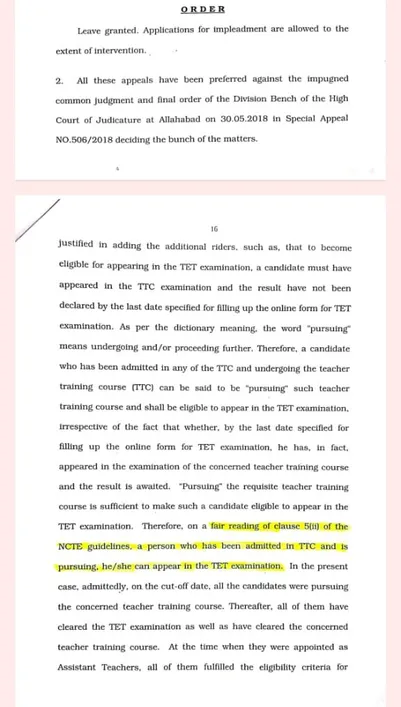 ORDER

Leave granted. Applications for impleadment are allowed to the extent of intervention.

2. All these appeals have been preferred against the impugned common judgment and final order of the Division Bench of the High Court of Judicature at Allahabad on 30.05.2018 in Special Appeal NO.506/2018 deciding the bunch of the matters.

16

justified in adding the additional riders, such as, that to become eligible for appearing in the TET examination, a candidate must have appeared in the TTC examination and the result have not been declared by the last date specified for filling up the online form for TET examination. As per the dictionary meaning, the word "pursuing" means undergoing and/or proceeding further. Therefore, a candidate who has been admitted in any of the TTC and undergoing the teacher training course (TTC) can be said to be "pursuing" such teacher training course and shall be eligible to appear in the TET examination, irrespective of the fact that whether, by the last date specified for filling up the online form for TET examination, he has, in fact, appeared in the examination of the concerned teacher training course and the result is awaited. "Pursuing" the requisite teacher training course is sufficient to make such a candidate eligible to appear in the TET examination. Therefore, on a fair reading of clause 5(ii) of the NCTE guidelines, a person who has been admitted in TTC and is pursuing, he/she can appear in the TET examination. In the present case, admittedly, on the cut-off date, all the candidates were pursuing the concerned teacher training course. Thereafter, all of them have cleared the TET examination as well as have cleared the concerned teacher training course. At the time when they were appointed as Assistant Teachers, all of them fulfilled the eligibility criteria for